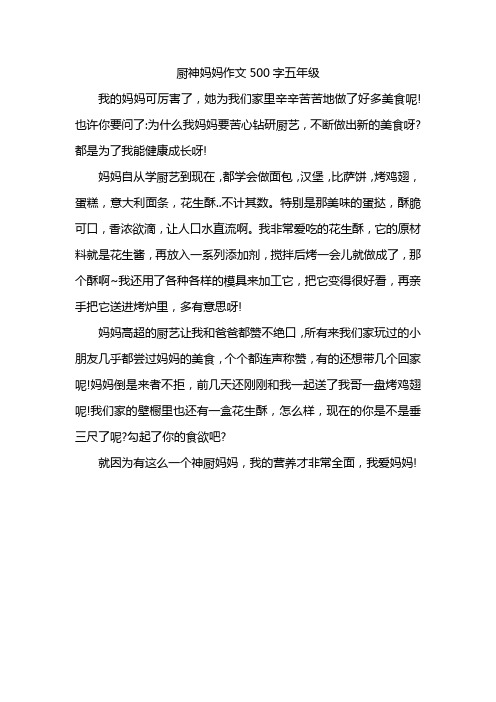 厨神妈妈作文 500 字五年级

我的妈妈可厉害了，她为我们家里辛辛苦苦地做了好多美食呢!也许你要问了:为什么我妈妈要苦心钻研厨艺，不断做出新的美食呀?都是为了我能健康成长呀!

妈妈自从学厨艺到现在，都学会做面包，汉堡，比萨饼，烤鸡翅，蛋糕，意大利面条，花生酥..不计其数。特别是那美味的蛋挞，酥脆可口，香浓欲滴，让人口水直流啊。我非常爱吃的花生酥，它的原材料就是花生酱，再放入一系列添加剂，搅拌后烤一会儿就做成了，那个酥啊~我还用了各种各样的模具来加工它，把它变得很好看，再亲手把它送进烤炉里，多有意思呀!

妈妈高超的厨艺让我和爸爸都赞不绝口，所有来我们家玩过的小朋友几乎都尝过妈妈的美食，个个都连声称赞，有的还想带几个回家呢!妈妈倒是来者不拒，前几天还刚刚和我一起送了我哥一盘烤鸡翅呢!我们家的壁橱里也还有一盒花生酥，怎么样，现在的你是不是垂三尺了呢?勾起了你的食欲吧?

就因为有这么一个神厨妈妈，我的营养才非常全面，我爱妈妈!